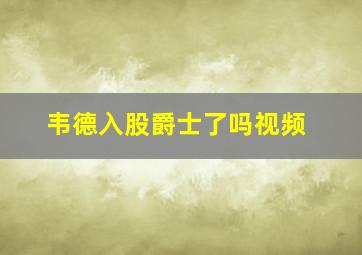 韦德入股爵士了吗视频